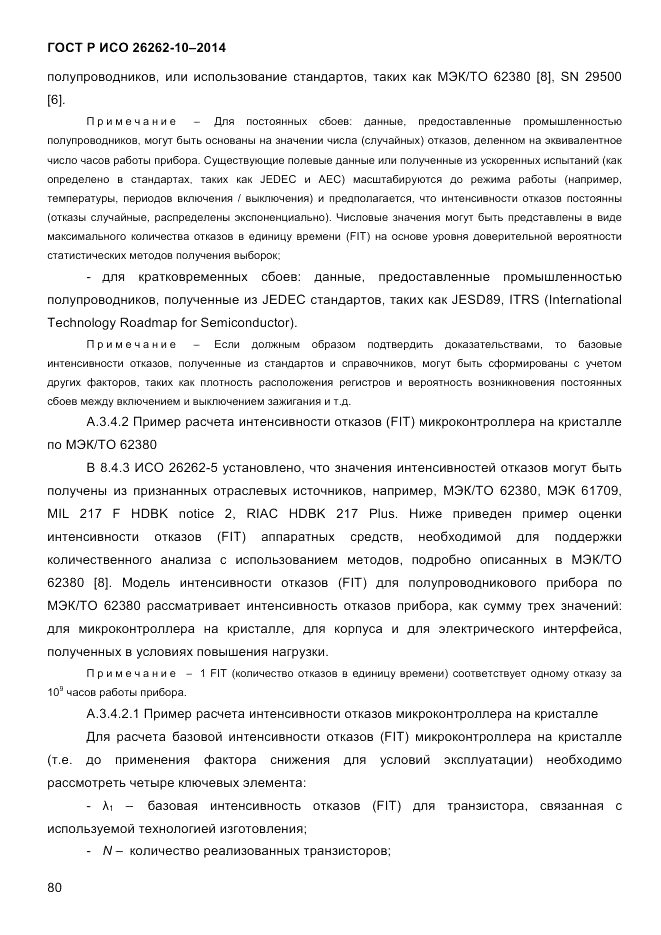 ГОСТ Р ИСО 26262-10–2014

полупроводников, или использование стандартов, таких как МЭК/ТО 62380 [8], SN 29500 [6].

Примечание – Для постоянных сбоев: данные, предоставленные промышленностью полупроводников, могут быть основаны на значении числа (случайных) отказов, деленном на эквивалентное число часов работы прибора. Существующие полевые данные или полученные из ускоренных испытаний (как определено в стандартах, таких как JEDEC и AEC) масштабируются до режима работы (например, температуры, периодов включения / выключения) и предполагается, что интенсивности отказов постоянны (отказы случайные, распределены экспоненциально). Числовые значения могут быть представлены в виде максимального количества отказов в единицу времени (FIT) на основе уровня доверительной вероятности статистических методов получения выборок;

- для кратковременных сбоев: данные, предоставленные промышленностью полупроводников, полученные из JEDEC стандартов, таких как JESD89, ITRS (International Technology Roadmap for Semiconductor).

Примечание – Если должным образом подтвердить доказательствами, то базовые интенсивности отказов, полученные из стандартов и справочников, могут быть сформированы с учетом других факторов, таких как плотность расположения регистров и вероятность возникновения постоянных сбоев между включением и выключением зажигания и т.д.

А.3.4.2 Пример расчета интенсивности отказов (FIT) микроконтроллера на кристалле по МЭК/ТО 62380

В 8.4.3 ИСО 26262-5 установлено, что значения интенсивностей отказов могут быть получены из признанных отраслевых источников, например, МЭК/ТО 62380, МЭК 61709, MIL 217 F HDBK notice 2, RIAC HDBK 217 Plus. Ниже приведен пример оценки интенсивности отказов (FIT) аппаратных средств, необходимой для поддержки количественного анализа с использованием методов, подробно описанных в МЭК/ТО 62380 [8]. Модель интенсивности отказов (FIT) для полупроводникового прибора по МЭК/ТО 62380 рассматривает интенсивность отказов прибора, как сумму трех значений: для микроконтроллера на кристалле, для корпуса и для электрического интерфейса, полученных в условиях повышения нагрузки.

Примечание – 1 FIT (количество отказов в единицу времени) соответствует одному отказу за $10^9$ часов работы прибора.

А.3.4.2.1 Пример расчета интенсивности отказов микроконтроллера на кристалле

Для расчета базовой интенсивности отказов (FIT) микроконтроллера на кристалле (т.е. до применения фактора снижения для условий эксплуатации) необходимо рассмотреть четыре ключевых элемента:

- $\lambda_1$ – базовая интенсивность отказов (FIT) для транзистора, связанная с используемой технологией изготовления;

- $N$ – количество реализованных транзисторов;

80